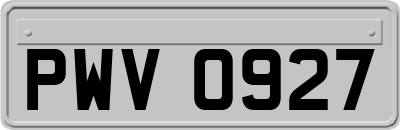 PWV 0927